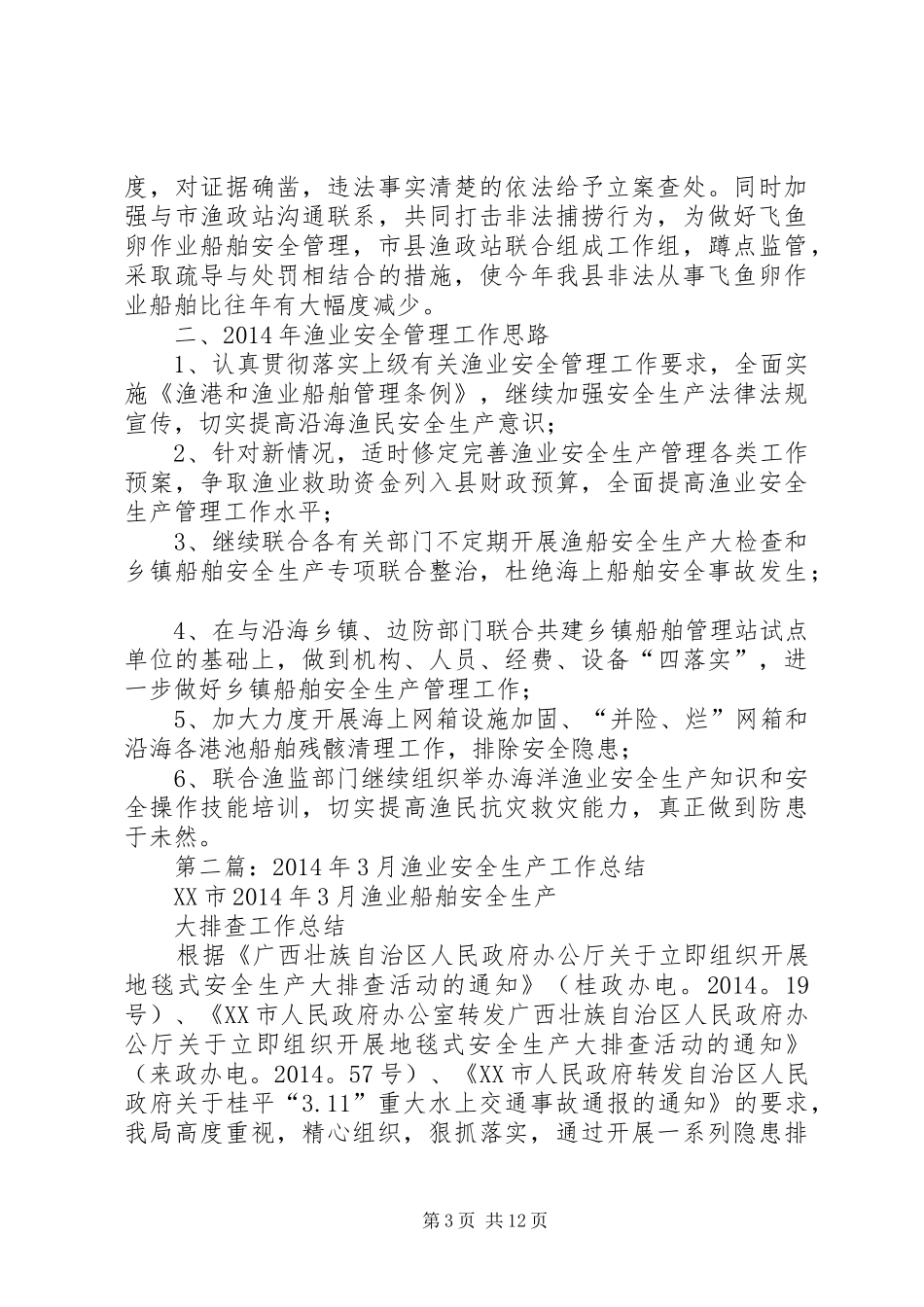 度，对证据确凿，违法事实清楚的依法给予立案查处。同时加强与市渔政站沟通联系，共同打击非法捕捞行为，为做好飞鱼卵作业船舶安全管理，市县渔政站联合组成工作组，蹲点监管，采取疏导与处罚相结合的措施，使今年我县非法从事飞鱼卵作业船舶比往年有大幅度减少。

二、2014年渔业安全管理工作思路

1、认真贯彻落实上级有关渔业安全管理工作要求，全面实施《渔港和渔业船舶管理条例》，继续加强安全生产法律法规宣传，切实提高沿海渔民安全生产意识；

2、针对新情况，适时修定完善渔业安全生产管理各类工作预案，争取渔业救助资金列入县财政预算，全面提高渔业安全生产管理工作水平；

3、继续联合各有关部门不定期开展渔船安全生产大检查和乡镇船舶安全生产专项联合整治，杜绝海上船舶安全事故发生；

4、在与沿海乡镇、边防部门联合共建乡镇船舶管理站试点单位的基础上，做到机构、人员、经费、设备“四落实”，进一步做好乡镇船舶安全生产管理工作；

5、加大力度开展海上网箱设施加固、“并险、烂”网箱和沿海各港池船舶残骸清理工作，排除安全隐患；

6、联合渔监部门继续组织举办海洋渔业安全生产知识和安全操作技能培训，切实提高渔民抗灾救灾能力，真正做到防患于未然。

第二篇：2014年3月渔业安全生产工作总结

XX市2014年3月渔业船舶安全生产

大排查工作总结

根据《广西壮族自治区人民政府办公厅关于立即组织开展地毯式安全生产大排查活动的通知》（桂政办电。2014。19号）、《XX市人民政府办公室转发广西壮族自治区人民政府办公厅关于立即组织开展地毯式安全生产大排查活动的通知》（来政办电。2014。57号）、《XX市人民政府转发自治区人民政府关于桂平“3.11”重大水上交通事故通报的通知》的要求，我局高度重视，精心组织，狠抓落实，通过开展一系列隐患排

第3页 共12页